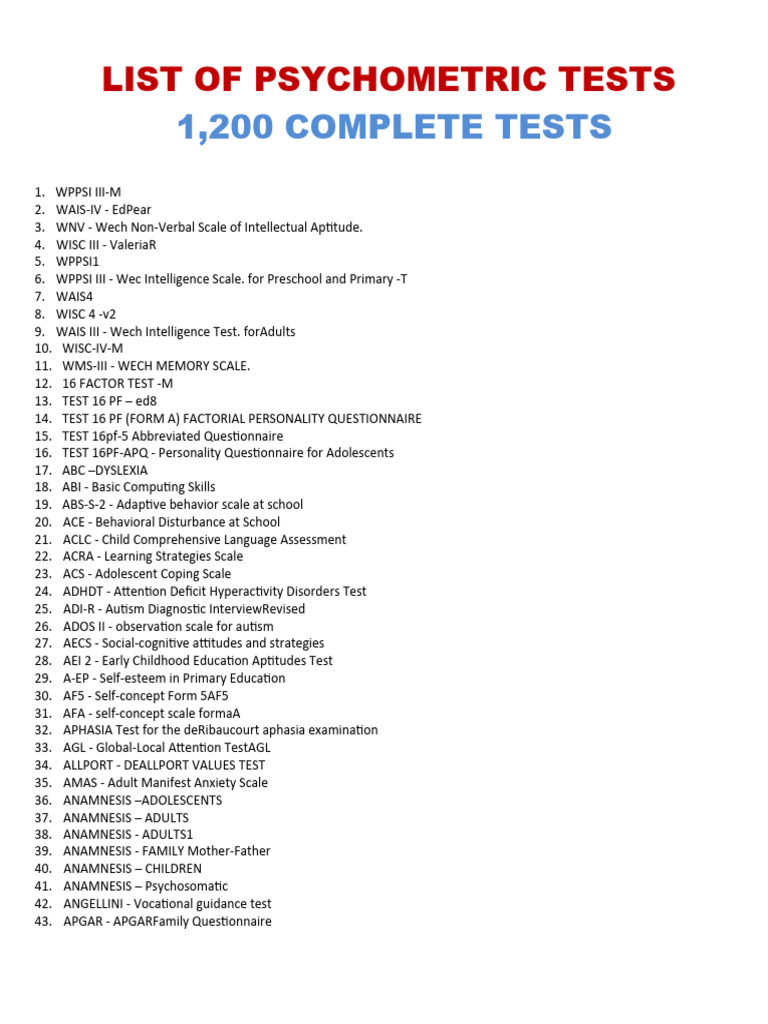 LIST OF PSYCHOMETRIC TESTS
1,200 COMPLETE TESTS

1. WPPSI III-M
2. WAIS-IV - EdPear
3. WNV - Wech Non-Verbal Scale of Intellectual Aptitude.
4. WISC III - ValeriaR
5. WPPSI1
6. WPPSI III - Wec Intelligence Scale. for Preschool and Primary -T
7. WAIS4
8. WISC 4 -v2
9. WAIS III - Wech Intelligence Test. forAdults
10. WISC-IV-M
11. WMS-III - WECH MEMORY SCALE.
12. 16 FACTOR TEST -M
13. TEST 16 PF – ed8
14. TEST 16 PF (FORM A) FACTORIAL PERSONALITY QUESTIONNAIRE
15. TEST 16pf-5 Abbreviated Questionnaire
16. TEST 16PF-APQ - Personality Questionnaire for Adolescents
17. ABC –DYSLEXIA
18. ABI - Basic Computing Skills
19. ABS-S-2 - Adaptive behavior scale at school
20. ACE - Behavioral Disturbance at School
21. ACLC - Child Comprehensive Language Assessment
22. ACRA - Learning Strategies Scale
23. ACS - Adolescent Coping Scale
24. ADHDT - Attention Deficit Hyperactivity Disorders Test
25. ADI-R - Autism Diagnostic InterviewRevised
26. ADOS II - observation scale for autism
27. AECS - Social-cognitive attitudes and strategies
28. AEI 2 - Early Childhood Education Aptitudes Test
29. A-EP - Self-esteem in Primary Education
30. AF5 - Self-concept Form 5AF5
31. AFA - self-concept scale formaA
32. APHASIA Test for the deRibaucourt aphasia examination
33. AGL - Global-Local Attention TestAGL
34. ALLPORT - DEALLPORT VALUES TEST
35. AMAS - Adult Manifest Anxiety Scale
36. ANAMNESIS –ADOLESCENTS
37. ANAMNESIS – ADULTS
38. ANAMNESIS - ADULTS1
39. ANAMNESIS - FAMILY Mother-Father
40. ANAMNESIS – CHILDREN
41. ANAMNESIS – Psychosomatic
42. ANGELLINI - Vocational guidance test
43. APGAR - APGARFamily Questionnaire